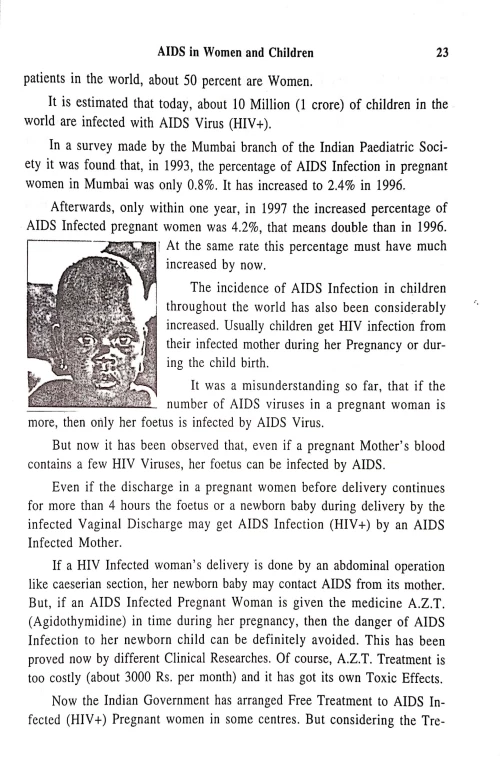 AIDS in Women and Children 23

patients in the world, about 50 percent are Women.

It is estimated that today, about 10 Million (1 crore) of children in the world are infected with AIDS Virus (HIV+).

In a survey made by the Mumbai branch of the Indian Paediatric Society it was found that, in 1993, the percentage of AIDS Infection in pregnant women in Mumbai was only 0.8%. It has increased to 2.4% in 1996.

Afterwards, only within one year, in 1997 the increased percentage of AIDS Infected pregnant women was 4.2%, that means double than in 1996. At the same rate this percentage must have much increased by now.

The incidence of AIDS Infection in children throughout the world has also been considerably increased. Usually children get HIV infection from their infected mother during her Pregnancy or during the child birth.

It was a misunderstanding so far, that if the number of AIDS viruses in a pregnant woman is more, then only her foetus is infected by AIDS Virus.

But now it has been observed that, even if a pregnant Mother's blood contains a few HIV Viruses, her foetus can be infected by AIDS.

Even if the discharge in a pregnant women before delivery continues for more than 4 hours the foetus or a newborn baby during delivery by the infected Vaginal Discharge may get AIDS Infection (HIV+) by an AIDS Infected Mother.

If a HIV Infected woman's delivery is done by an abdominal operation like caeserian section, her newborn baby may contact AIDS from its mother. But, if an AIDS Infected Pregnant Woman is given the medicine A.Z.T. (Agidothymidine) in time during her pregnancy, then the danger of AIDS Infection to her newborn child can be definitely avoided. This has been proved now by different Clinical Researches. Of course, A.Z.T. Treatment is too costly (about 3000 Rs. per month) and it has got its own Toxic Effects.

Now the Indian Government has arranged Free Treatment to AIDS Infected (HIV+) Pregnant women in some centres. But considering the Tre-